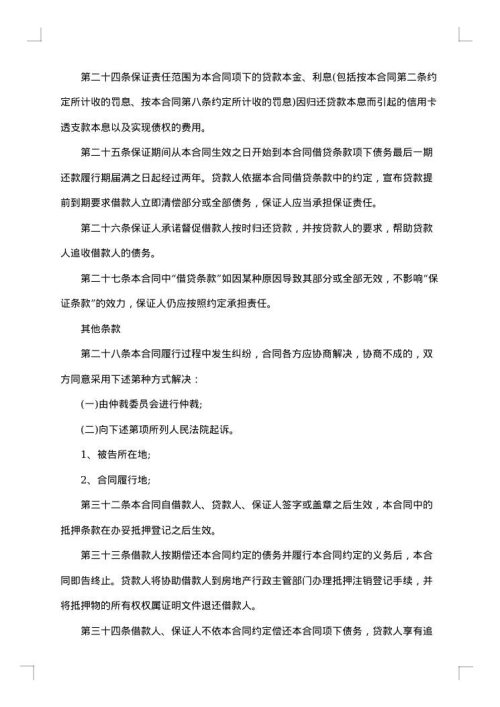 第二十四条保证责任范围为本合同项下的贷款本金、利息(包括按本合同第二条约定所计收的罚息、按本合同第八条约定所计收的罚息)因归还贷款本息而引起的信用卡透支款本息以及实现债权的费用。

第二十五条保证期间从本合同生效之日开始到本合同借贷条款项下债务最后一期还款履行期届满之日起经过两年。贷款人依据本合同借贷条款中的约定，宣布贷款提前到期要求借款人立即清偿部分或全部债务，保证人应当承担保证责任。

第二十六条保证人承诺督促借款人按时归还贷款，并按贷款人的要求，帮助贷款人追收借款人的债务。

第二十七条本合同中"借贷条款"如因某种原因导致其部分或全部无效，不影响"保证条款"的效力，保证人仍应按照约定承担责任。

其他条款

第二十八条本合同履行过程中发生纠纷，合同各方应协商解决，协商不成的，双方同意采用下述第种方式解决：

(一)由仲裁委员会进行仲裁;

(二)向下述第项所列人民法院起诉。

1、被告所在地;

2、合同履行地;

第三十二条本合同自借款人、贷款人、保证人签字或盖章之后生效，本合同中的抵押条款在办妥抵押登记之后生效。

第三十三条借款人按期偿还本合同约定的债务并履行本合同约定的义务后，本合同即告终止。贷款人将协助借款人到房地产行政主管部门办理抵押注销登记手续，并将抵押物的所有权权属证明文件退还借款人。

第三十四条借款人、保证人不依本合同约定偿还本合同项下债务，贷款人享有追